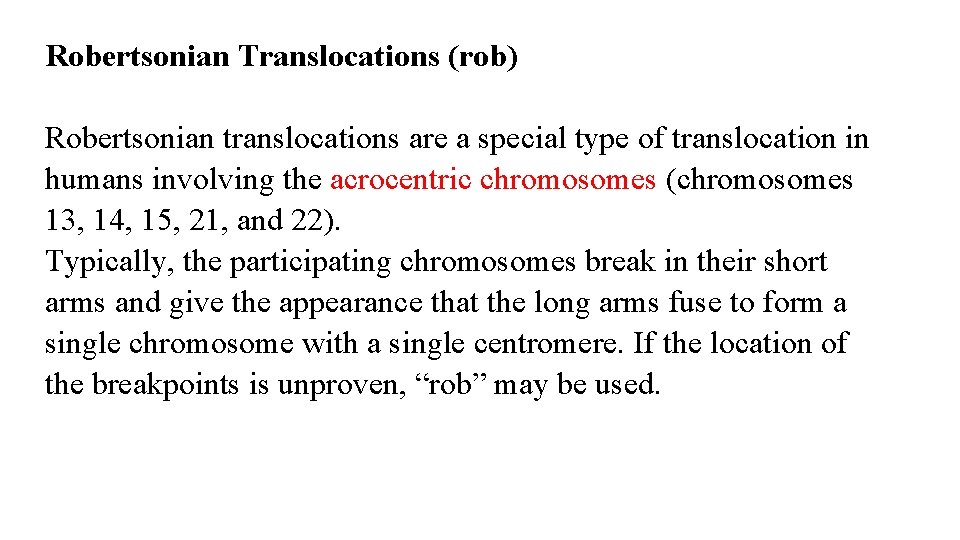 Robertsonian Translocations (rob)

Robertsonian translocations are a special type of translocation in humans involving the acrocentric chromosomes (chromosomes 13, 14, 15, 21, and 22).
Typically, the participating chromosomes break in their short arms and give the appearance that the long arms fuse to form a single chromosome with a single centromere. If the location of the breakpoints is unproven, “rob” may be used.